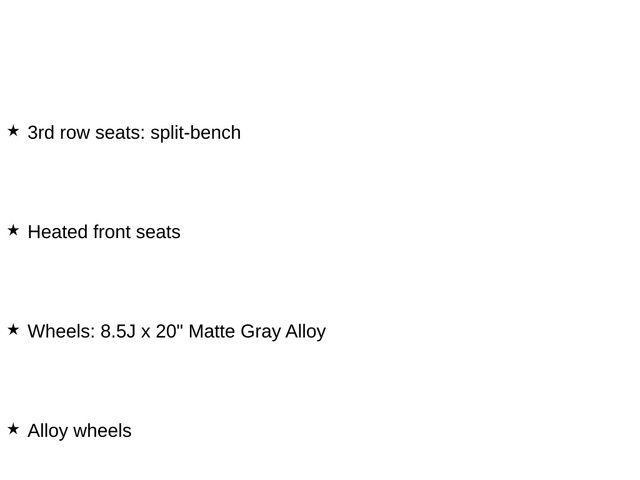 ★ 3rd row seats: split-bench

★ Heated front seats

★ Wheels: 8.5J x 20" Matte Gray Alloy

★ Alloy wheels